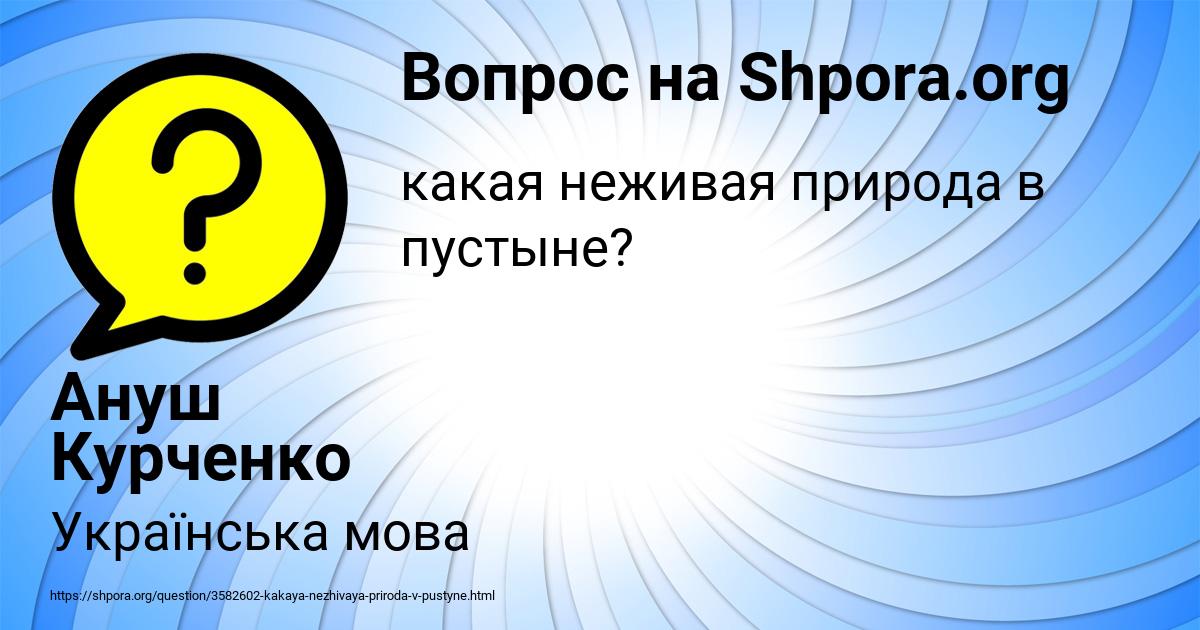 Вопрос на Shpora.org

какая неживая природа в пустыне?

Ануш Курченко

Українська мова

https://shpora.org/question/3582602-kakaya-nezhivaya-priroda-v-pustyne.html